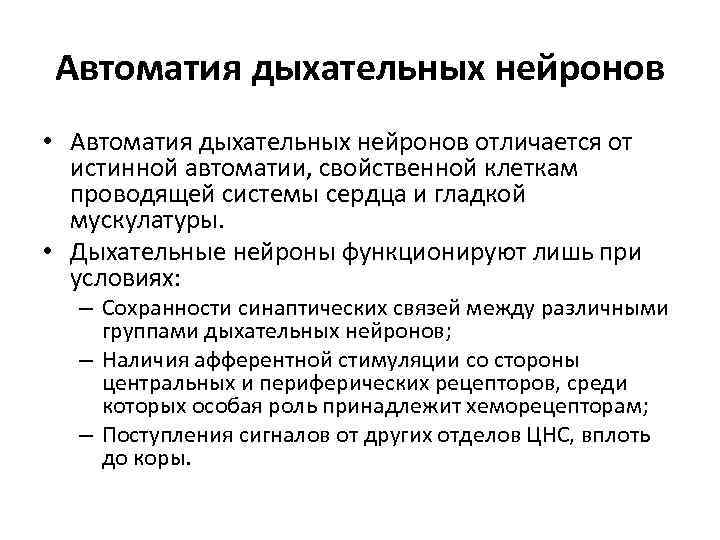 Автоматия дыхательных нейронов

• Автоматия дыхательных нейронов отличается от истинной автоматии, свойственной клеткам проводящей системы сердца и гладкой мускулатуры.
• Дыхательные нейроны функционируют лишь при условиях:
– Сохранности синаптических связей между различными группами дыхательных нейронов;
– Наличия афферентной стимуляции со стороны центральных и периферических рецепторов, среди которых особая роль принадлежит хеморецепторам;
– Поступления сигналов от других отделов ЦНС, вплоть до коры.